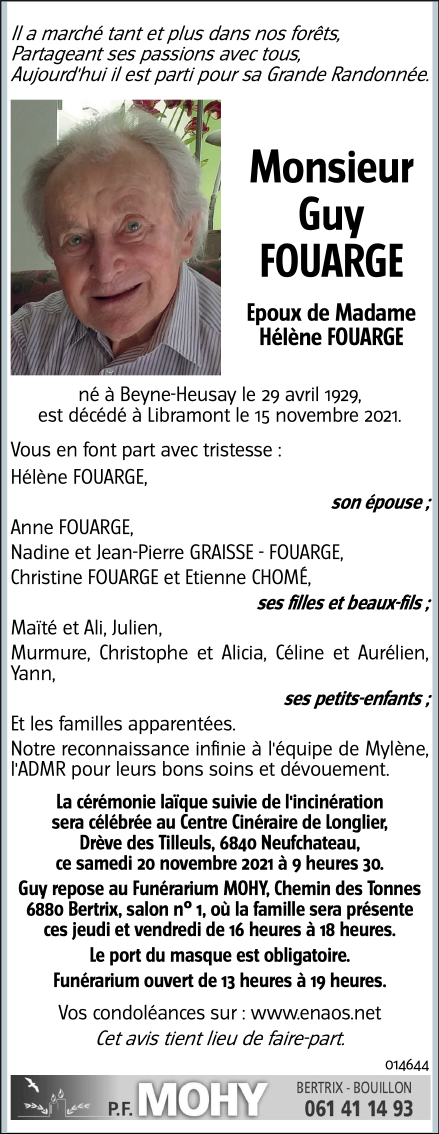 Il a marché tant et plus dans nos forêts,
Partageant ses passions avec tous,
Aujourd'hui il est parti pour sa Grande Randonnée.

Monsieur
Guy
FOUARGE

Epoux de Madame
Hélène FOUARGE

né à Beyne-Heusay le 29 avril 1929,
est décédé à Libramont le 15 novembre 2021.

Vous en font part avec tristesse :

Hélène FOUARGE,

son épouse ;

Anne FOUARGE,
Nadine et Jean-Pierre GRAISSE - FOUARGE,
Christine FOUARGE et Etienne CHOMÉ,

ses filles et beaux-fils ;

Maïté et Ali, Julien,
Murmure, Christophe et Alicia, Céline et Aurélien, Yann,

ses petits-enfants ;

Et les familles apparentées.

Notre reconnaissance infinie à l'équipe de Mylène, l'ADMR pour leurs bons soins et dévouement.

La cérémonie laïque suivie de l'incinération sera célébrée au Centre Cinéraire de Longlier, Drève des Tilleuls, 6840 Neufchateau, ce samedi 20 novembre 2021 à 9 heures 30.

Guy repose au Funérarium MOHY, Chemin des Tonnes 6880 Bertrix, salon n° 1, où la famille sera présente ces jeudi et vendredi de 16 heures à 18 heures.

Le port du masque est obligatoire.

Funérarium ouvert de 13 heures à 19 heures.

Vos condoléances sur : www.enaos.net

Cet avis tient lieu de faire-part.

014644

P.F. MOHY BERTRIX - BOUILLON 061 41 14 93